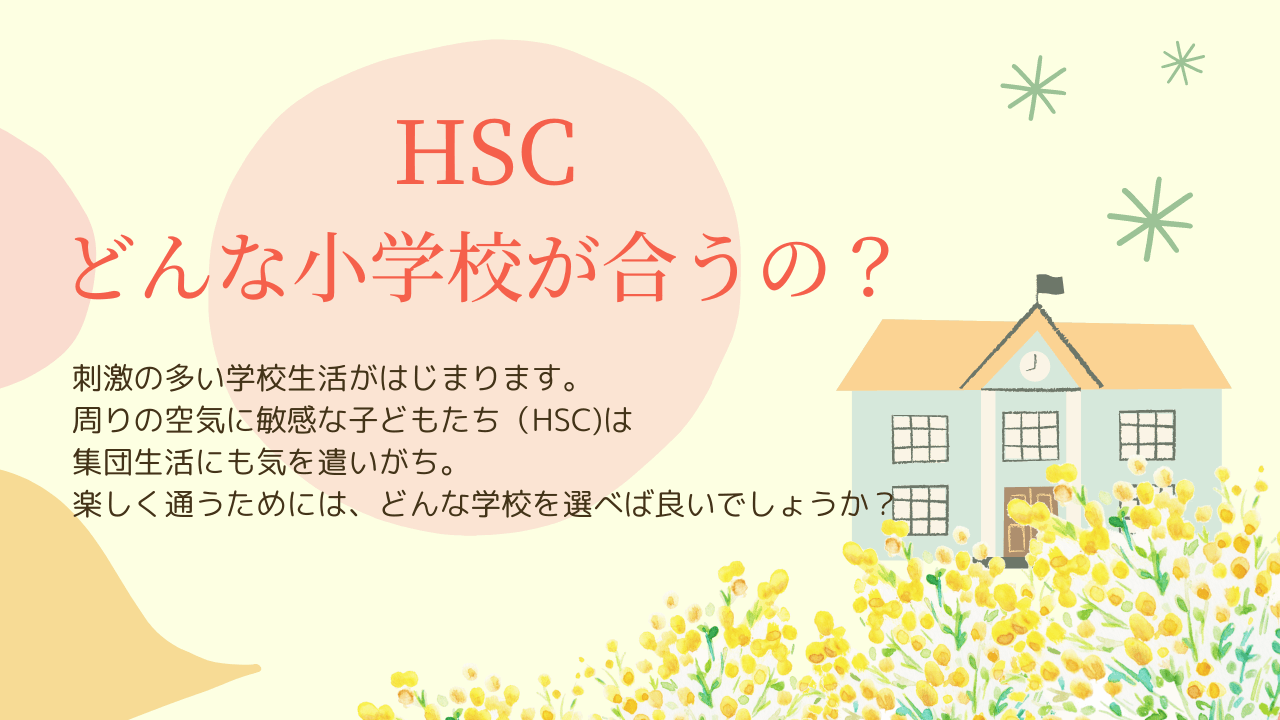 HSC
どんな小学校が合うの？

刺激の多い学校生活がはじまります。
周りの空気に敏感な子どもたち（HSC)は
集団生活にも気を遣いがち。
楽しく通うためには、どんな学校を選べば良いでしょうか？